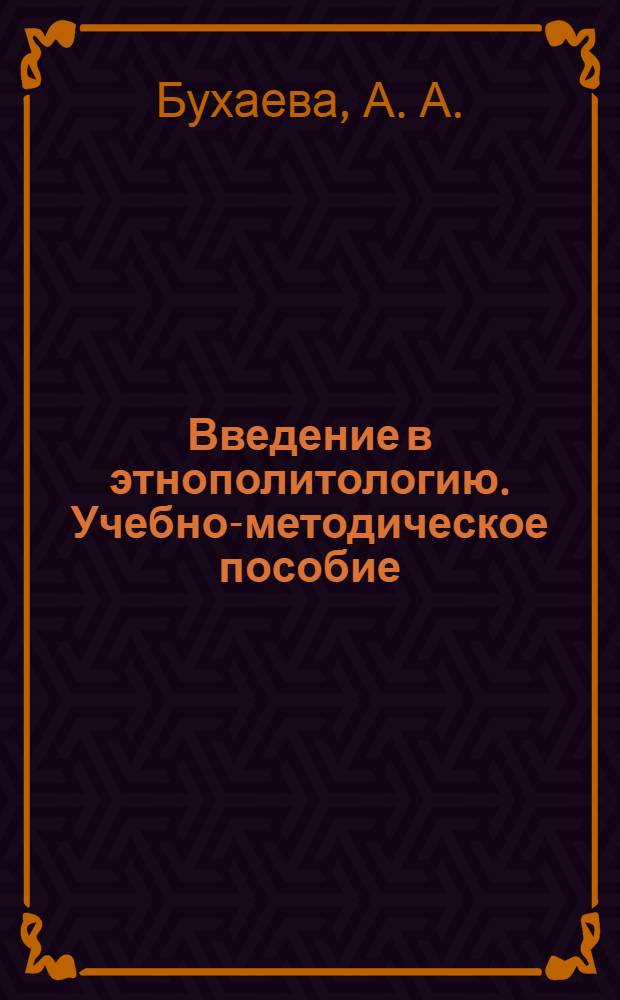 Бухаева, А. А.

Введение в этнополитологию. Учебно-методическое пособие